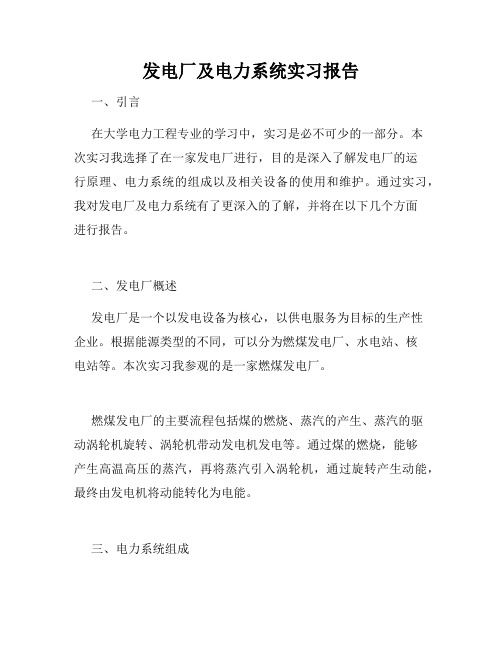 发电厂及电力系统实习报告

一、引言

在大学电力工程专业的学习中，实习是必不可少的一部分。本次实习我选择了在一家发电厂进行，目的是深入了解发电厂的运行原理、电力系统的组成以及相关设备的使用和维护。通过实习，我对发电厂及电力系统有了更深入的了解，并将在以下几个方面进行报告。

二、发电厂概述

发电厂是一个以发电设备为核心，以供电服务为目标的生产性企业。根据能源类型的不同，可以分为燃煤发电厂、水电站、核电站等。本次实习我参观的是一家燃煤发电厂。

燃煤发电厂的主要流程包括煤的燃烧、蒸汽的产生、蒸汽的驱动涡轮机旋转、涡轮机带动发电机发电等。通过煤的燃烧，能够产生高温高压的蒸汽，再将蒸汽引入涡轮机，通过旋转产生动能，最终由发电机将动能转化为电能。

三、电力系统组成